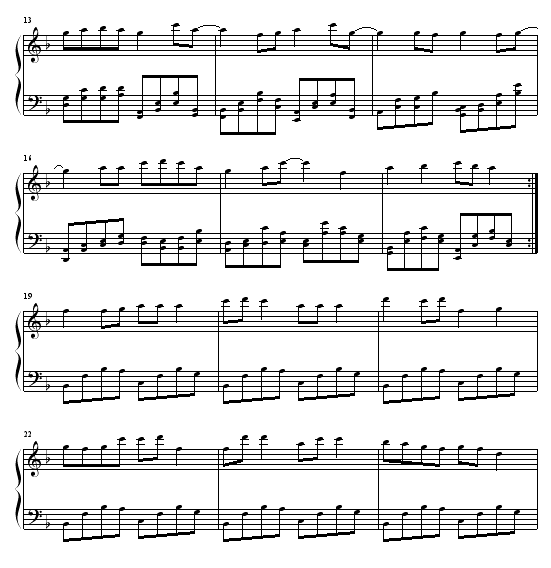 13

16

19

22